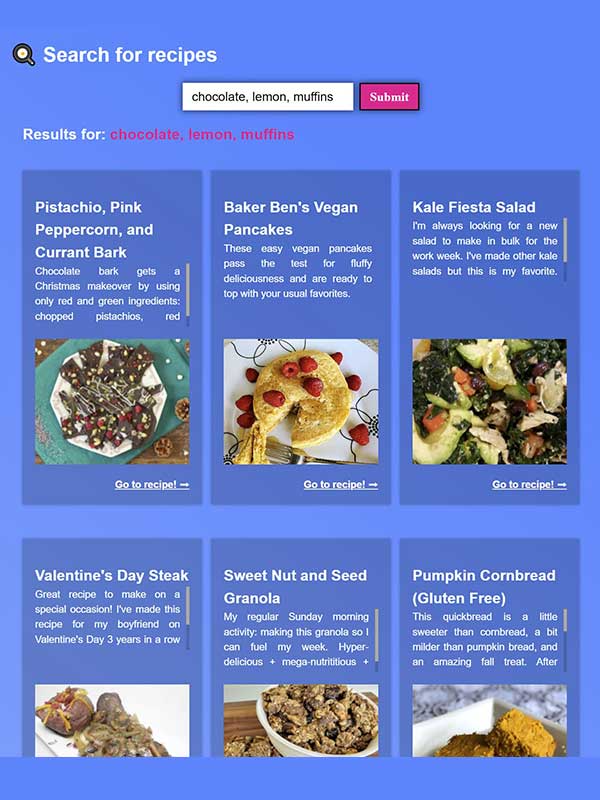 Search for recipes

chocolate, lemon, muffins

Submit

Results for: chocolate, lemon, muffins

Pistachio, Pink Peppercorn, and Currant Bark

Chocolate bark gets a Christmas makeover by using only red and green ingredients: chopped pistachios, red

Go to recipe! ➞

Baker Ben's Vegan Pancakes

These easy vegan pancakes pass the test for fluffy deliciousness and are ready to top with your usual favorites.

Go to recipe! ➞

Kale Fiesta Salad

I'm always looking for a new salad to make in bulk for the work week. I've made other kale salads but this is my favorite.

Go to recipe! ➞

Valentine's Day Steak

Great recipe to make on a special occasion! I've made this recipe for my boyfriend on Valentine's Day 3 years in a row

Sweet Nut and Seed Granola

My regular Sunday morning activity: making this granola so I can fuel my week. Hyper-delicious + mega-nutrititious +

Pumpkin Cornbread (Gluten Free)

This quickbread is a little sweeter than cornbread, a bit milder than pumpkin bread, and an amazing fall treat. After